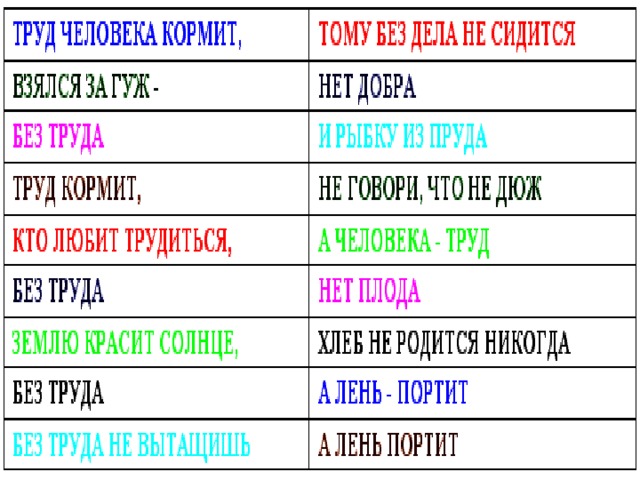 | ТРУД ЧЕЛОВЕКА КОРМИТ, | ТОМУ БЕЗ ДЕЛА НЕ СИДИТСЯ |
|---|---|
| ВЗЯЛСЯ ЗА ГУЖ - | НЕТ ДОБРА |
| БЕЗ ТРУДА | И РЫБКУ ИЗ ПРУДА |
| ТРУД КОРМИТ, | НЕ ГОВОРИ, ЧТО НЕ ДЮЖ |
| КТО ЛЮБИТ ТРУДИТЬСЯ, | А ЧЕЛОВЕКА - ТРУД |
| БЕЗ ТРУДА | НЕТ ПЛОДА |
| ЗЕМЛЮ КРАСИТ СОЛНЦЕ, | ХЛЕБ НЕ РОДИТСЯ НИКОГДА |
| БЕЗ ТРУДА | А ЛЕНЬ - ПОРТИТ |
| БЕЗ ТРУДА НЕ ВЫТАЩИШЬ | А ЛЕНЬ ПОРТИТ |